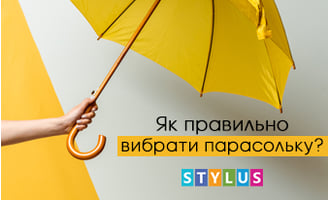 Як правильно вибрати парасольку?

STYLUS